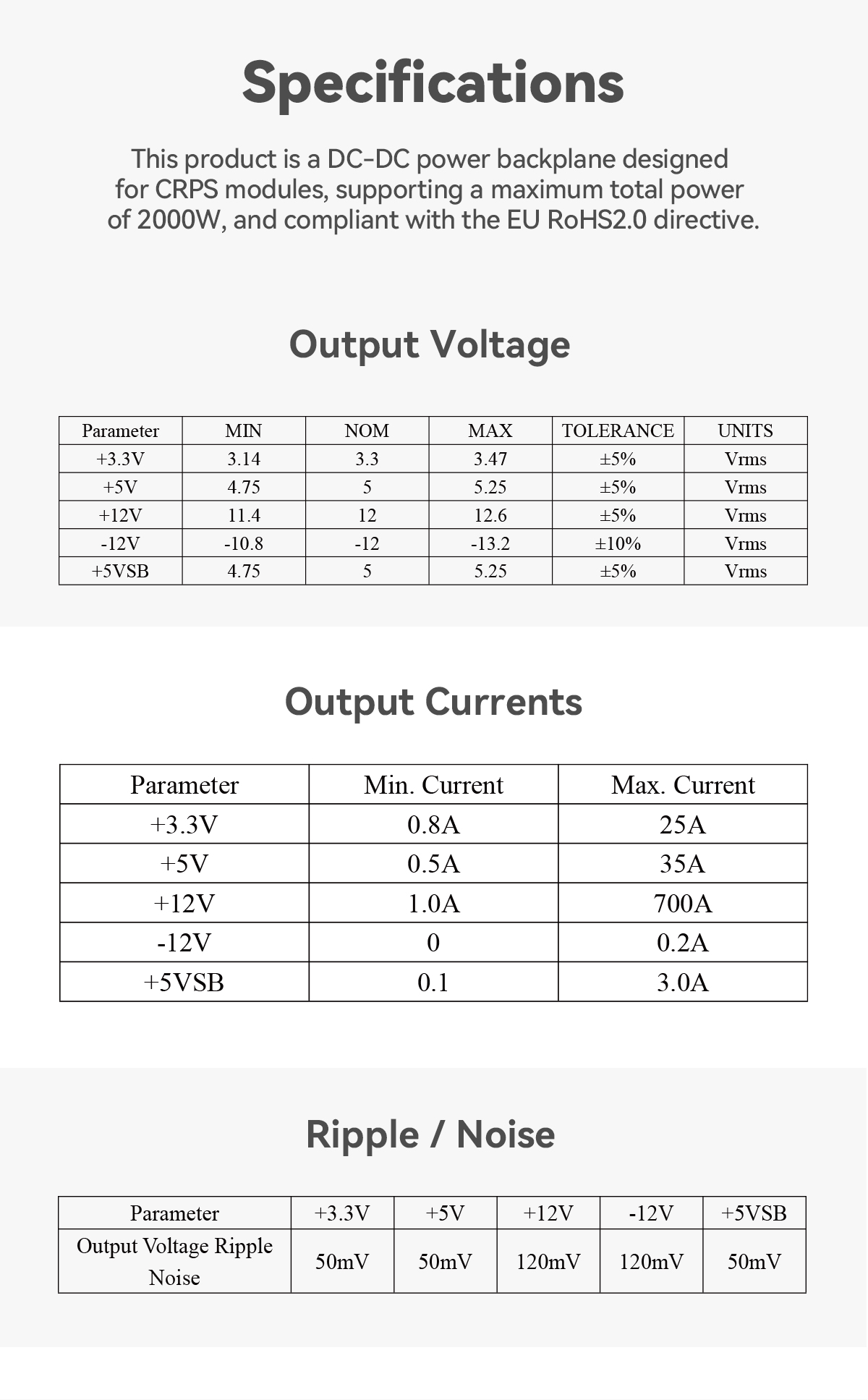 Specifications

This product is a DC-DC power backplane designed for CRPS modules, supporting a maximum total power of 2000W, and compliant with the EU RoHS2.0 directive.

Output Voltage

| Parameter | MIN | NOM | MAX | TOLERANCE | UNITS |
|---|---|---|---|---|---|
| +3.3V | 3.14 | 3.3 | 3.47 | ±5% | Vrms |
| +5V | 4.75 | 5 | 5.25 | ±5% | Vrms |
| +12V | 11.4 | 12 | 12.6 | ±5% | Vrms |
| -12V | -10.8 | -12 | -13.2 | ±10% | Vrms |
| +5VSB | 4.75 | 5 | 5.25 | ±5% | Vrms |

Output Currents

| Parameter | Min. Current | Max. Current |
|---|---|---|
| +3.3V | 0.8A | 25A |
| +5V | 0.5A | 35A |
| +12V | 1.0A | 700A |
| -12V | 0 | 0.2A |
| +5VSB | 0.1 | 3.0A |

Ripple / Noise

| Parameter | +3.3V | +5V | +12V | -12V | +5VSB |
|---|---|---|---|---|---|
| Output Voltage Ripple Noise | 50mV | 50mV | 120mV | 120mV | 50mV |